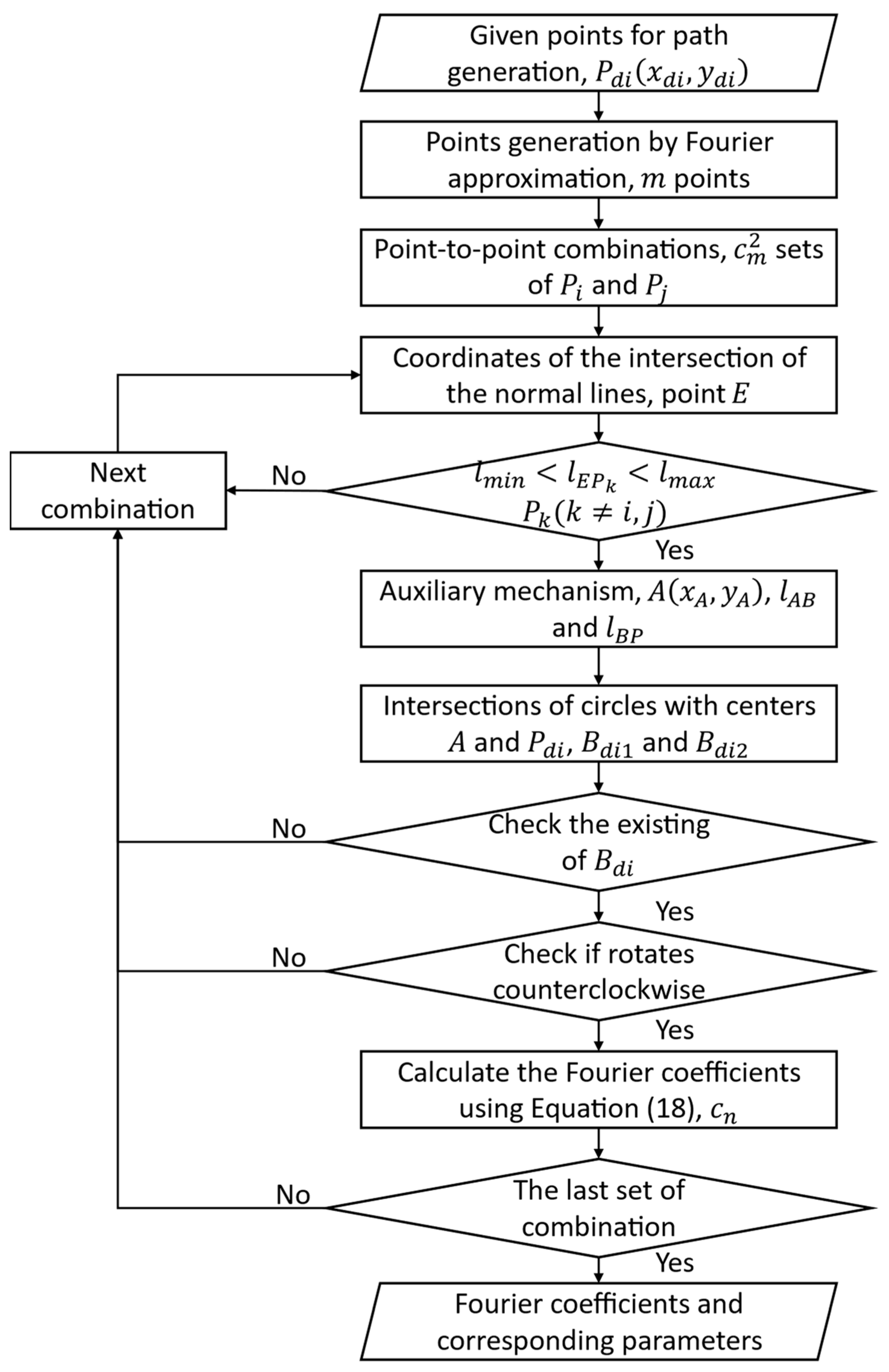 Given points for path generation, $P_{di}(x_{di}, y_{di})$

Points generation by Fourier approximation, $m$ points

Point-to-point combinations, $c_m^2$ sets of $P_i$ and $P_j$

Coordinates of the intersection of the normal lines, point $E$

Next combination

No

$l_{min} < l_{EP_k} < l_{max}$
$P_k(k \neq i, j)$

Yes

Auxiliary mechanism, $A(x_A, y_A)$, $l_{AB}$ and $l_{BP}$

Intersections of circles with centers $A$ and $P_{di}$, $B_{di1}$ and $B_{di2}$

No

Check the existing of $B_{di}$

Yes

No

Check if rotates counterclockwise

Yes

Calculate the Fourier coefficients using Equation (18), $c_n$

No

The last set of combination

Yes

Fourier coefficients and corresponding parameters